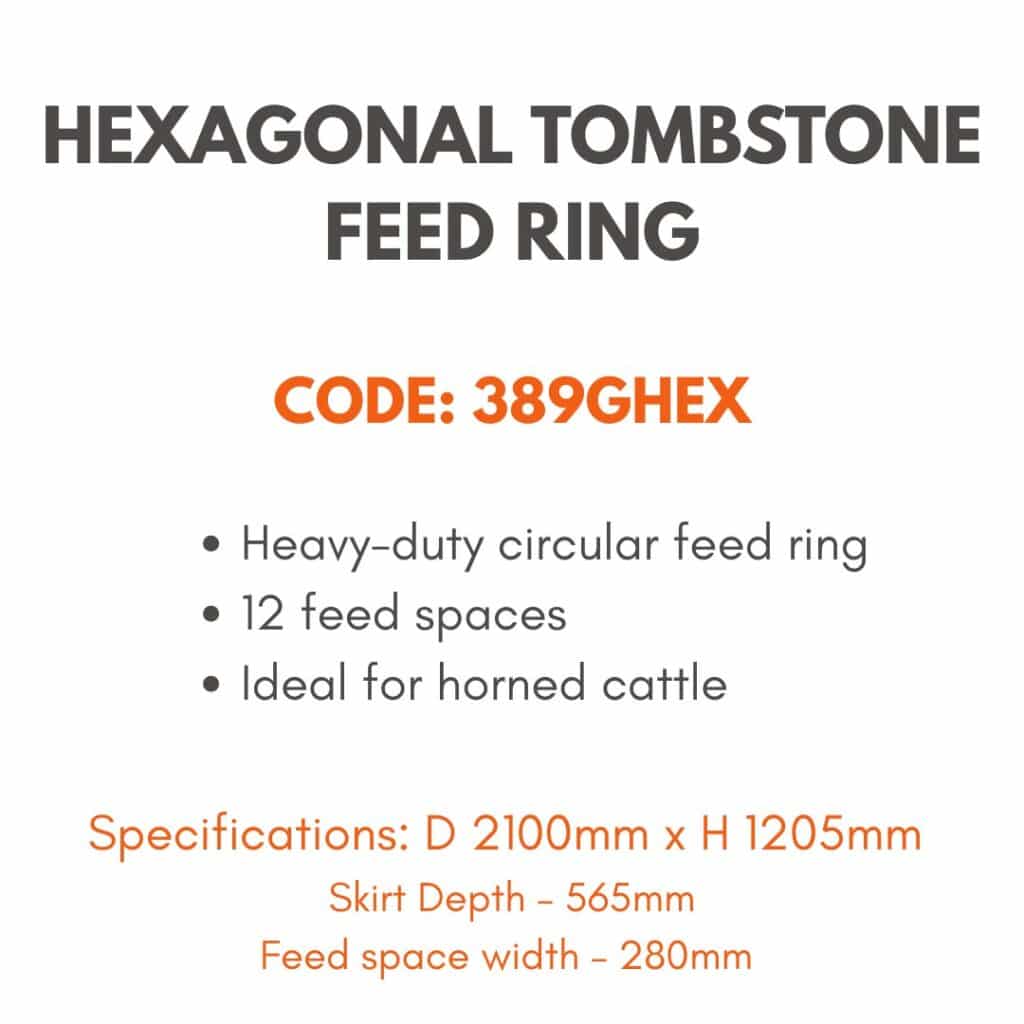 HEXAGONAL TOMBSTONE FEED RING

CODE: 389GHEX

• Heavy-duty circular feed ring
• 12 feed spaces
• Ideal for horned cattle

Specifications: D 2100mm x H 1205mm
Skirt Depth - 565mm
Feed space width - 280mm